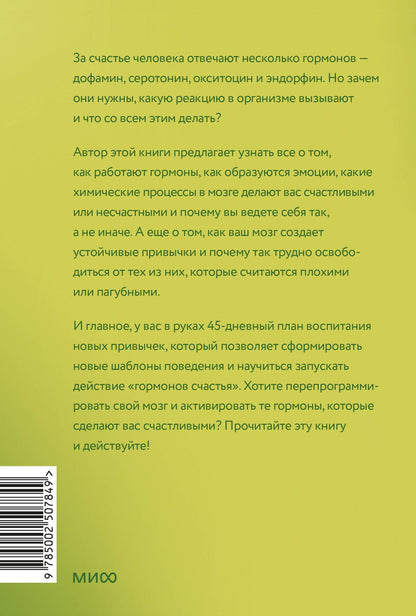 За счастье человека отвечают несколько гормонов — дофамин, серотонин, окситоцин и эндорфин. Но зачем они нужны, какую реакцию в организме вызывают и что со всем этим делать?

Автор этой книги предлагает узнать все о том, как работают гормоны, как образуются эмоции, какие химические процессы в мозге делают вас счастливыми или несчастными и почему вы ведете себя так, а не иначе. А еще о том, как ваш мозг создает устойчивые привычки и почему так трудно освободиться от тех из них, которые считаются плохими или пагубными.

И главное, у вас в руках 45-дневный план воспитания новых привычек, который позволяет сформировать новые шаблоны поведения и научиться запускать действие «гормонов счастья». Хотите перепрограммировать свой мозг и активировать те гормоны, которые сделают вас счастливыми? Прочитайте эту книгу и действуйте!

9 785002 507849 >

МИФ